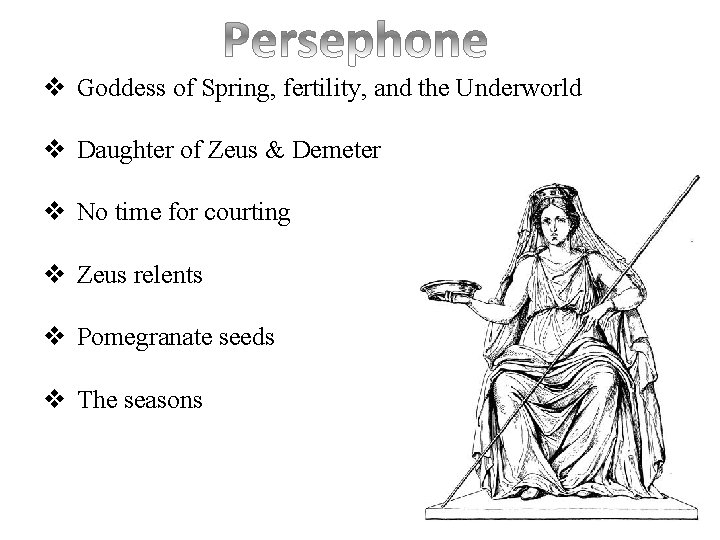 Persephone

❖ Goddess of Spring, fertility, and the Underworld

❖ Daughter of Zeus & Demeter

❖ No time for courting

❖ Zeus relents

❖ Pomegranate seeds

❖ The seasons